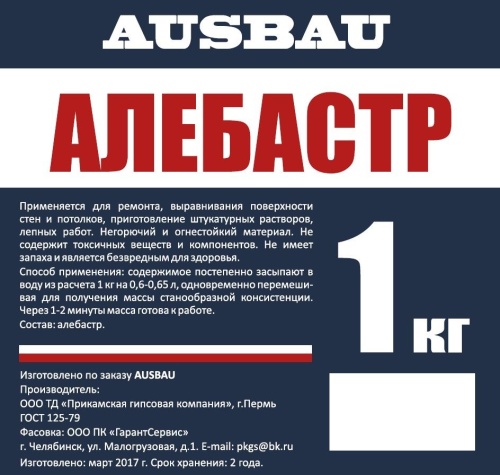 AUSBAU

АЛЕБАСТР

Применяется для ремонта, выравнивания поверхности стен и потолков, приготовление штукатурных растворов, лепных работ. Негорючий и огнестойкий материал. Не содержит токсичных веществ и компонентов. Не имеет запаха и является безвредным для здоровья.

Способ применения: содержимое постепенно засыпают в воду из расчета 1 кг на 0,6-0,65 л, одновременно перемешивая для получения массы станообразной консистенции. Через 1-2 минуты масса готова к работе.

Состав: алебастр.

1 кг

Изготовлено по заказу AUSBAU
Производитель:
ООО ТД «Прикамская гипсовая компания», г.Пермь
ГОСТ 125-79
Фасовка: ООО ПК «ГарантСервис»
г. Челябинск, ул. Малогрузовая, д.1. E-mail: pkgs@bk.ru
Изготовлено: март 2017 г. Срок хранения: 2 года.